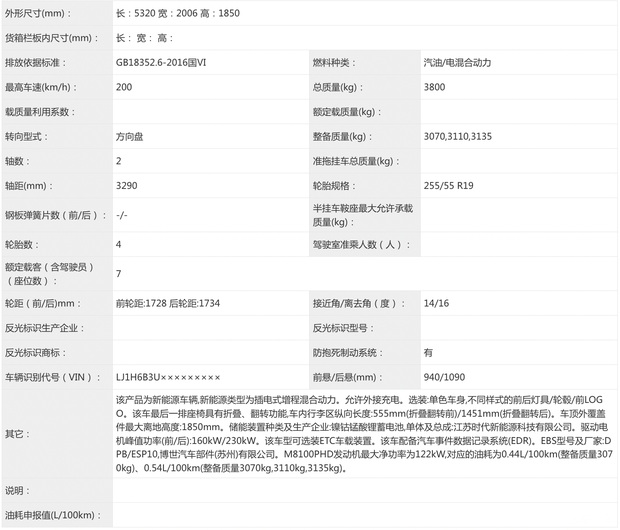 | | | | |
|---|---|---|---|
| 外形尺寸(mm)： | 长：5320 宽：2006 高：1850 | | |
| 货箱栏板内尺寸(mm)： | 长： 宽： 高： | | |
| 排放依据标准： | GB18352.6-2016国VI | 燃料种类： | 汽油/电混合动力 |
| 最高车速(km/h)： | 200 | 总质量(kg)： | 3800 |
| 载质量利用系数： | | 额定载质量(kg)： | |
| 转向型式： | 方向盘 | 整备质量(kg)： | 3070,3110,3135 |
| 轴数： | 2 | 准拖挂车总质量(kg)： | |
| 轴距(mm)： | 3290 | 轮胎规格： | 255/55 R19 |
| 钢板弹簧片数（前/后）： | -/- | 半挂车鞍座最大允许承载质量(kg)： | |
| 轮胎数： | 4 | 驾驶室准乘人数（人）： | |
| 额定载客（含驾驶员）（座位数）： | 7 | | |
| 轮距（前/后)mm： | 前轮距:1728 后轮距:1734 | 接近角/离去角（度）： | 14/16 |
| 反光标识生产企业： | | 反光标识型号： | |
| 反光标识商标： | | 防抱死制动系统： | 有 |
| 车辆识别代号（VIN）： | LJ1H6B3U××××××××× | 前悬/后悬(mm)： | 940/1090 |
| 其它： | 该产品为新能源车辆,新能源类型为插电式增程混合动力。允许外接充电。选装:单色车身,不同样式的前后灯具/轮毂/前LOGO。该车最后一排座椅具有折叠、翻转功能,车内行李区纵向长度:555mm(折叠翻转前)/1451mm(折叠翻转后)。车顶外覆盖件最大离地高度:1850mm。储能装置种类及生产企业:镍钴锰酸锂蓄电池,单体及总成:江苏时代新能源科技有限公司。驱动电机峰值功率(前/后):160kW/230kW。该车型可选装ETC车载装置。该车配备汽车事件数据记录系统(EDR)。EBS型号及厂家:DPB/ESP10,博世汽车部件(苏州)有限公司。M8100PHD发动机最大净功率为122kW,对应的油耗为0.44L/100km(整备质量3070kg)、0.54L/100km(整备质量3070kg,3110kg,3135kg)。 | | |
| 说明： | | | |
| 油耗申报值(L/100km)： | | | |